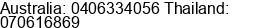 Australia: 0406334056 Thailand: 070616869